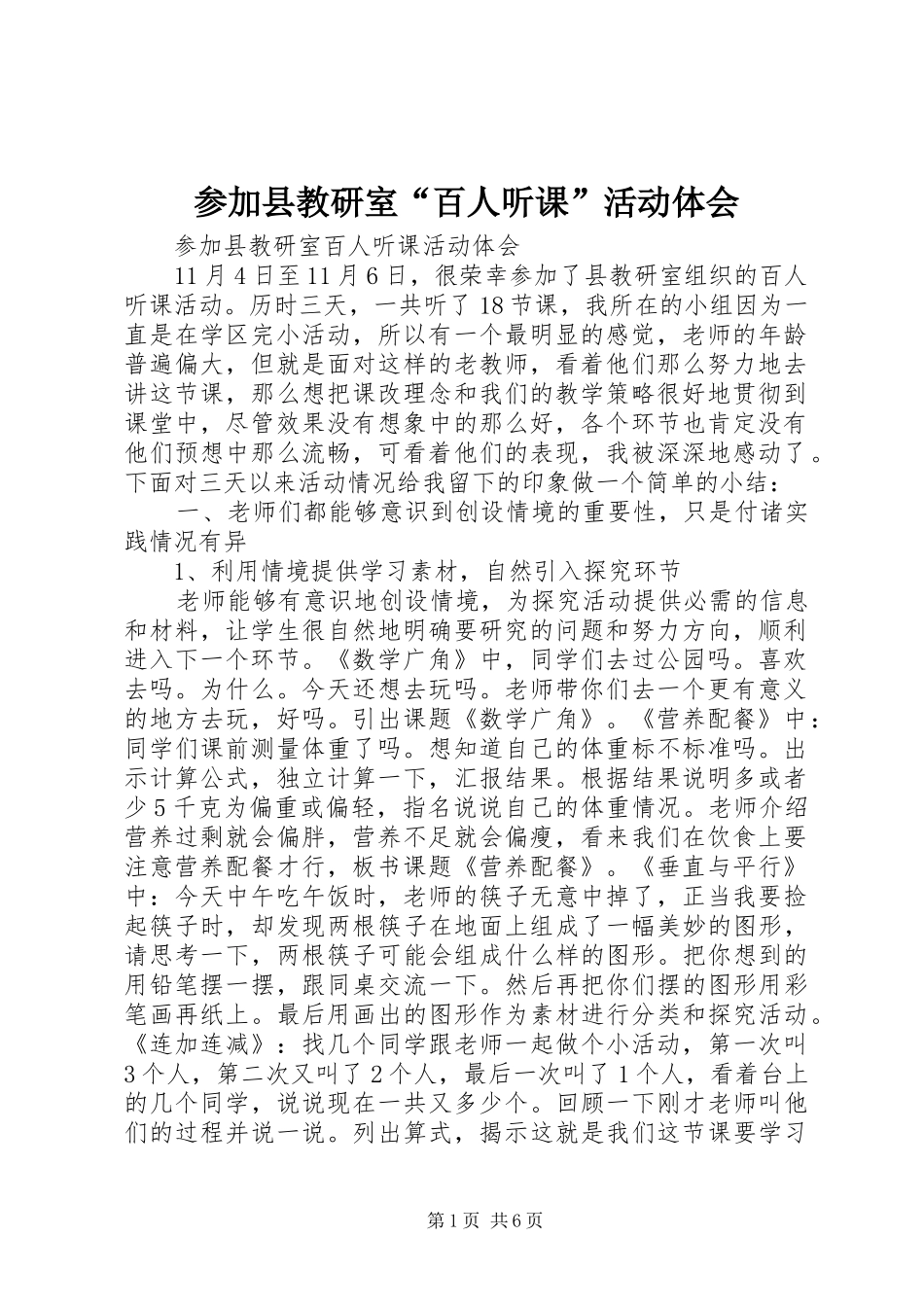 参加县教研室“百人听课”活动体会

参加县教研室百人听课活动体会

11月4日至11月6日，很荣幸参加了县教研室组织的百人听课活动。历时三天，一共听了18节课，我所在的小组因为一直是在学区完小活动，所以有一个最明显的感觉，老师的年龄普遍偏大，但就是面对这样的老教师，看着他们那么努力地去讲这节课，那么想把课改理念和我们的教学策略很好地贯彻到课堂中，尽管效果没有想象中的那么好，各个环节也肯定没有他们预想中那么流畅，可看着他们的表现，我被深深地感动了。下面对三天以来活动情况给我留下的印象做一个简单的小结：

一、老师们都能够意识到创设情境的重要性，只是付诸实践情况有异

1、利用情境提供学习素材，自然引入探究环节

老师能够有意识地创设情境，为探究活动提供必需的信息和材料，让学生很自然地明确要研究的问题和努力方向，顺利进入下一个环节。《数学广角》中，同学们去过公园吗。喜欢去吗。为什么。今天还想去玩吗。老师带你们去一个更有意义的地方去玩，好吗。引出课题《数学广角》。《营养配餐》中：同学们课前测量体重了吗。想知道自己的体重标不标准吗。出示计算公式，独立计算一下，汇报结果。根据结果说明多或者少5千克为偏重或偏轻，指名说说自己的体重情况。老师介绍营养过剩就会偏胖，营养不足就会偏瘦，看来我们在饮食上要注意营养配餐才行，板书课题《营养配餐》。《垂直与平行》中：今天中午吃午饭时，老师的筷子无意中掉了，正当我要捡起筷子时，却发现两根筷子在地面上组成了一幅美妙的图形，请思考一下，两根筷子可能会组成什么样的图形。把你想到的用铅笔摆一摆，跟同桌交流一下。然后再把你们摆的图形用彩笔画再纸上。最后用画出的图形作为素材进行分类和探究活动。《连加连减》：找几个同学跟老师一起做个小活动，第一次叫3个人，第二次又叫了2个人，最后一次叫了1个人，看着台上的几个同学，说说现在一共又多少个。回顾一下刚才老师叫他们的过程并说一说。列出算式，揭示这就是我们这节课要学习

第1页 共6页